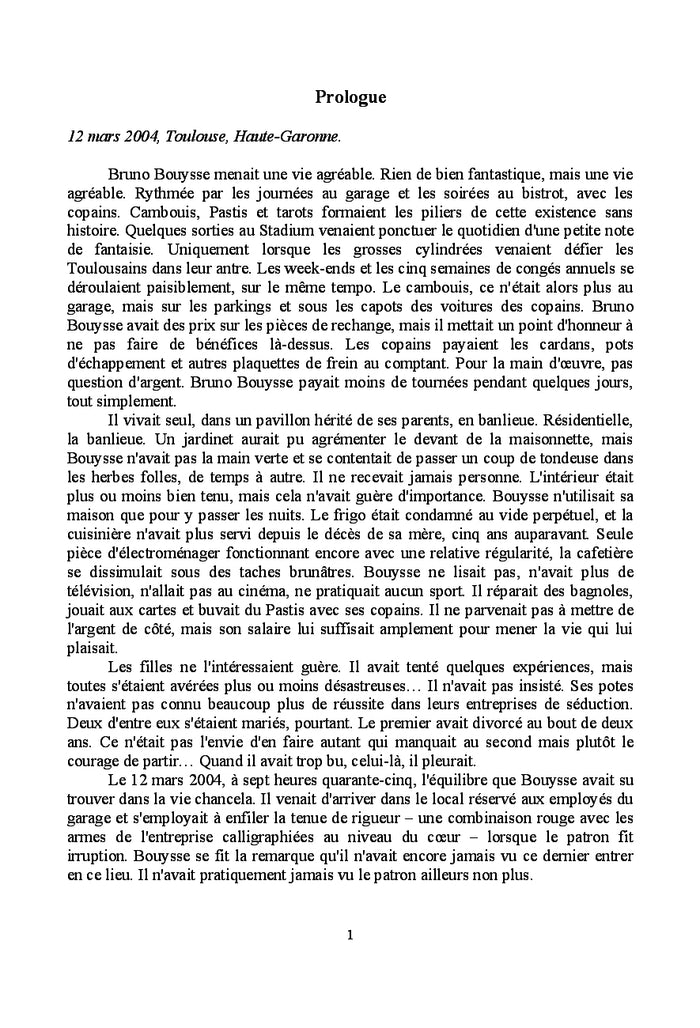 Prologue

12 mars 2004, Toulouse, Haute-Garonne.

Bruno Bouysse menait une vie agréable. Rien de bien fantastique, mais une vie agréable. Rythmée par les journées au garage et les soirées au bistrot, avec les copains. Cambouis, Pastis et tarots formaient les piliers de cette existence sans histoire. Quelques sorties au Stadium venaient ponctuer le quotidien d'une petite note de fantaisie. Uniquement lorsque les grosses cylindrées venaient défier les Toulousains dans leur antre. Les week-ends et les cinq semaines de congés annuels se déroulaient paisiblement, sur le même tempo. Le cambouis, ce n'était alors plus au garage, mais sur les parkings et sous les capots des voitures des copains. Bruno Bouysse avait des prix sur les pièces de rechange, mais il mettait un point d'honneur à ne pas faire de bénéfices là-dessus. Les copains payaient les cardans, pots d'échappement et autres plaquettes de frein au comptant. Pour la main d'œuvre, pas question d'argent. Bruno Bouysse payait moins de tournées pendant quelques jours, tout simplement.

Il vivait seul, dans un pavillon hérité de ses parents, en banlieue. Résidentielle, la banlieue. Un jardinet aurait pu agrémenter le devant de la maisonnette, mais Bouysse n'avait pas la main verte et se contentait de passer un coup de tondeuse dans les herbes folles, de temps à autre. Il ne recevait jamais personne. L'intérieur était plus ou moins bien tenu, mais cela n'avait guère d'importance. Bouysse n'utilisait sa maison que pour y passer les nuits. Le frigo était condamné au vide perpétuel, et la cuisinière n'avait plus servi depuis le décès de sa mère, cinq ans auparavant. Seule pièce d'électroménager fonctionnant encore avec une relative régularité, la cafetière se dissimulait sous des taches brunâtres. Bouysse ne lisait pas, n'avait plus de télévision, n'allait pas au cinéma, ne pratiquait aucun sport. Il réparait des bagnoles, jouait aux cartes et buvait du Pastis avec ses copains. Il ne parvenait pas à mettre de l'argent de côté, mais son salaire lui suffisait amplement pour mener la vie qui lui plaisait.

Les filles ne l'intéressaient guère. Il avait tenté quelques expériences, mais toutes s'étaient avérées plus ou moins désastreuses… Il n'avait pas insisté. Ses potes n'avaient pas connu beaucoup plus de réussite dans leurs entreprises de séduction. Deux d'entre eux s'étaient mariés, pourtant. Le premier avait divorcé au bout de deux ans. Ce n'était pas l'envie d'en faire autant qui manquait au second mais plutôt le courage de partir… Quand il avait trop bu, celui-là, il pleurait.

Le 12 mars 2004, à sept heures quarante-cinq, l'équilibre que Bouysse avait su trouver dans la vie chancela. Il venait d'arriver dans le local réservé aux employés du garage et s'employait à enfiler la tenue de rigueur – une combinaison rouge avec les armes de l'entreprise calligraphiées au niveau du cœur – lorsque le patron fit irruption. Bouysse se fit la remarque qu'il n'avait encore jamais vu ce dernier entrer en ce lieu. Il n'avait pratiquement jamais vu le patron ailleurs non plus.

1